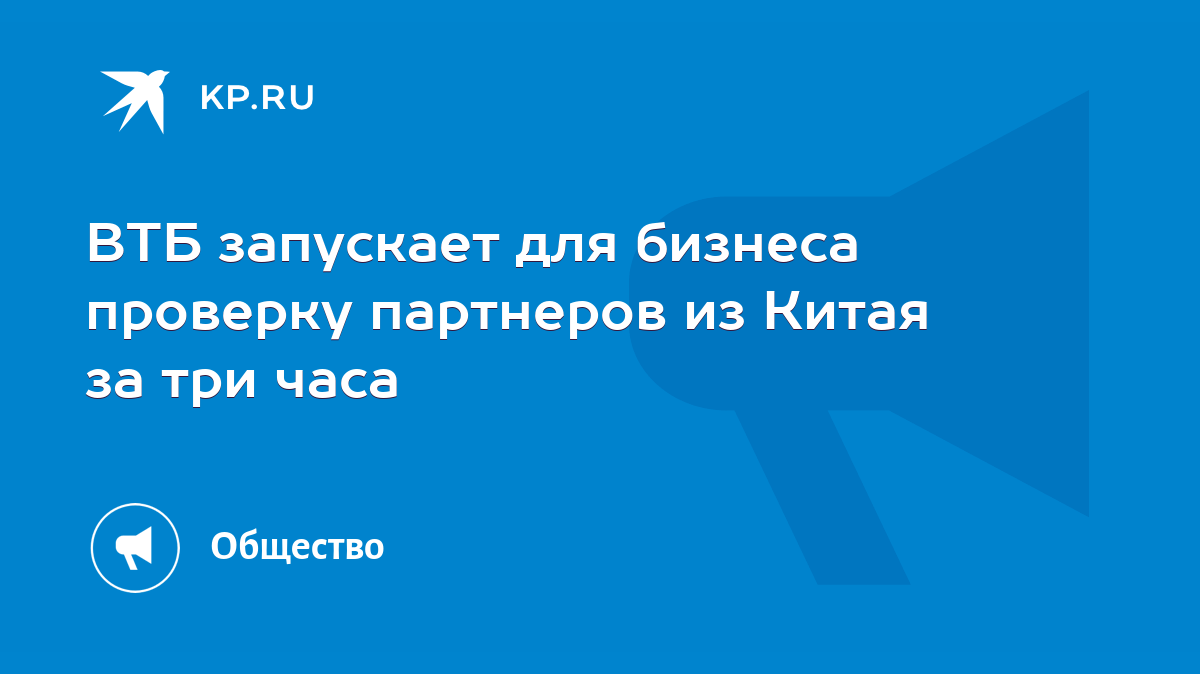 KP.RU

ВТБ запускает для бизнеса проверку партнеров из Китая за три часа

Общество